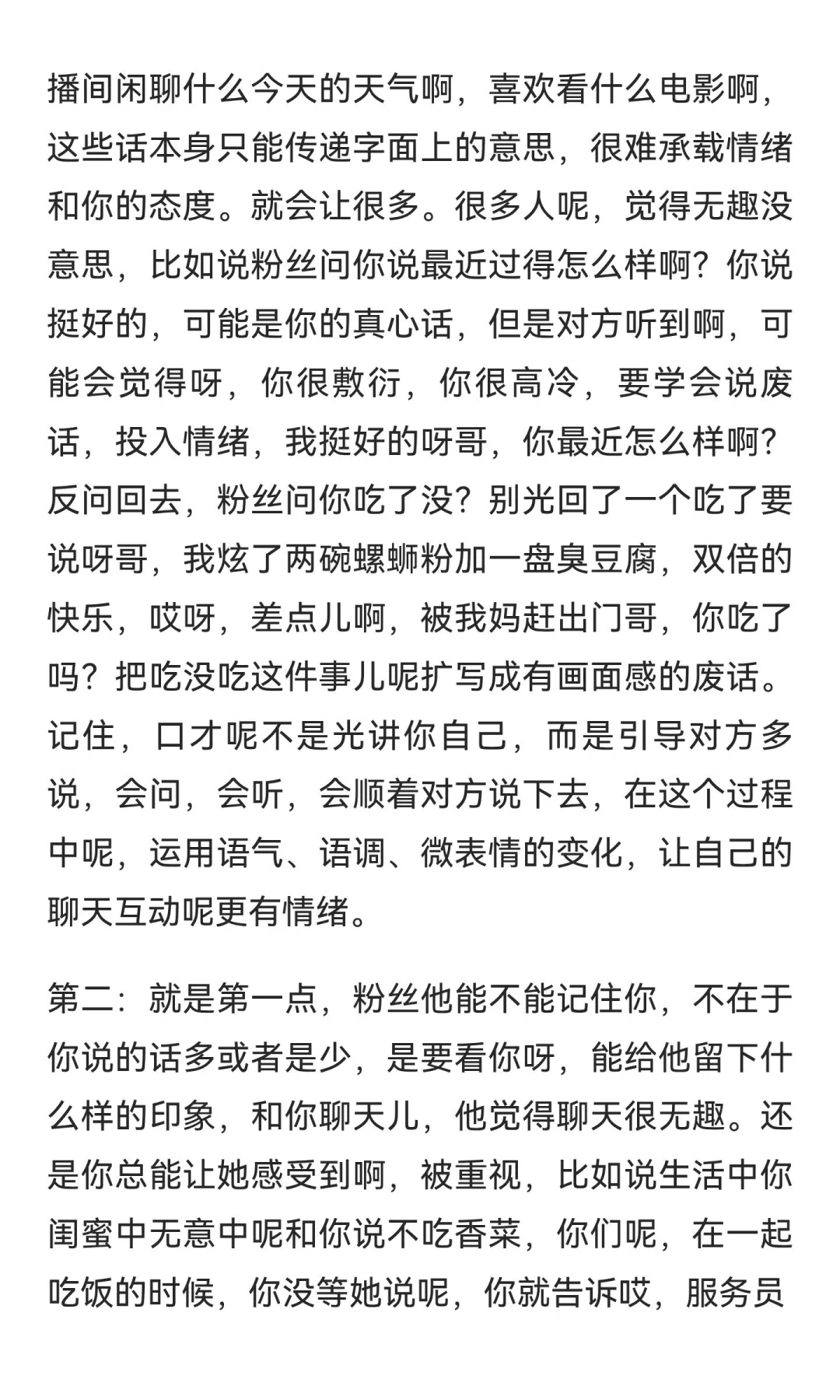 播间闲聊什么今天的天气啊，喜欢看什么电影啊，这些话本身只能传递字面上的意思，很难承载情绪和你的态度。就会让很多。很多人呢，觉得无趣没意思，比如说粉丝问你说最近过得怎么样啊？你说挺好的，可能是你的真心话，但是对方听到啊，可能会觉得呀，你很敷衍，你很高冷，要学会说废话，投入情绪，我挺好的呀哥，你最近怎么样啊？反问回去，粉丝问你吃了没？别光回了一个吃了要说呀哥，我炫了两碗螺蛳粉加一盘臭豆腐，双倍的快乐，哎呀，差点儿啊，被我妈赶出门哥，你吃了吗？把吃没吃这件事儿呢扩写成有画面感的废话。记住，口才呢不是光讲你自己，而是引导对方多说，会问，会听，会顺着对方说下去，在这个过程中呢，运用语气、语调、微表情的变化，让自己的聊天互动呢更有情绪。

第二：就是第一点，粉丝他能不能记住你，不在于你说的话多或者是少，是要看你呀，能给他留下什么样的印象，和你聊天儿，他觉得聊天很无趣。还是你总能让她感受到啊，被重视，比如说生活中你闺蜜中无意中呢和你说不吃香菜，你们呢，在一起吃饭的时候，你没等她说呢，你就告诉哎，服务员